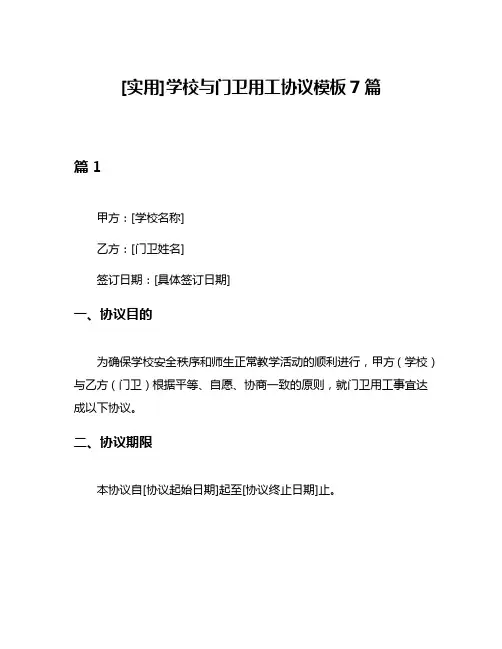 [实用]学校与门卫用工协议模板7篇

篇1

甲方：[学校名称]

乙方：[门卫姓名]

签订日期：[具体签订日期]

一、协议目的

为确保学校安全秩序和师生正常教学活动的顺利进行，甲方（学校）与乙方（门卫）根据平等、自愿、协商一致的原则，就门卫用工事宜达成以下协议。

二、协议期限

本协议自[协议起始日期]起至[协议终止日期]止。